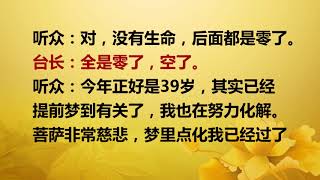 听众：对，没有生命，后面都是零了。
台长：全是零了，空了。
听众：今年正好是39岁，其实已经提前梦到有关了，我也在努力化解。菩萨非常慈悲，梦里点化我已经过了